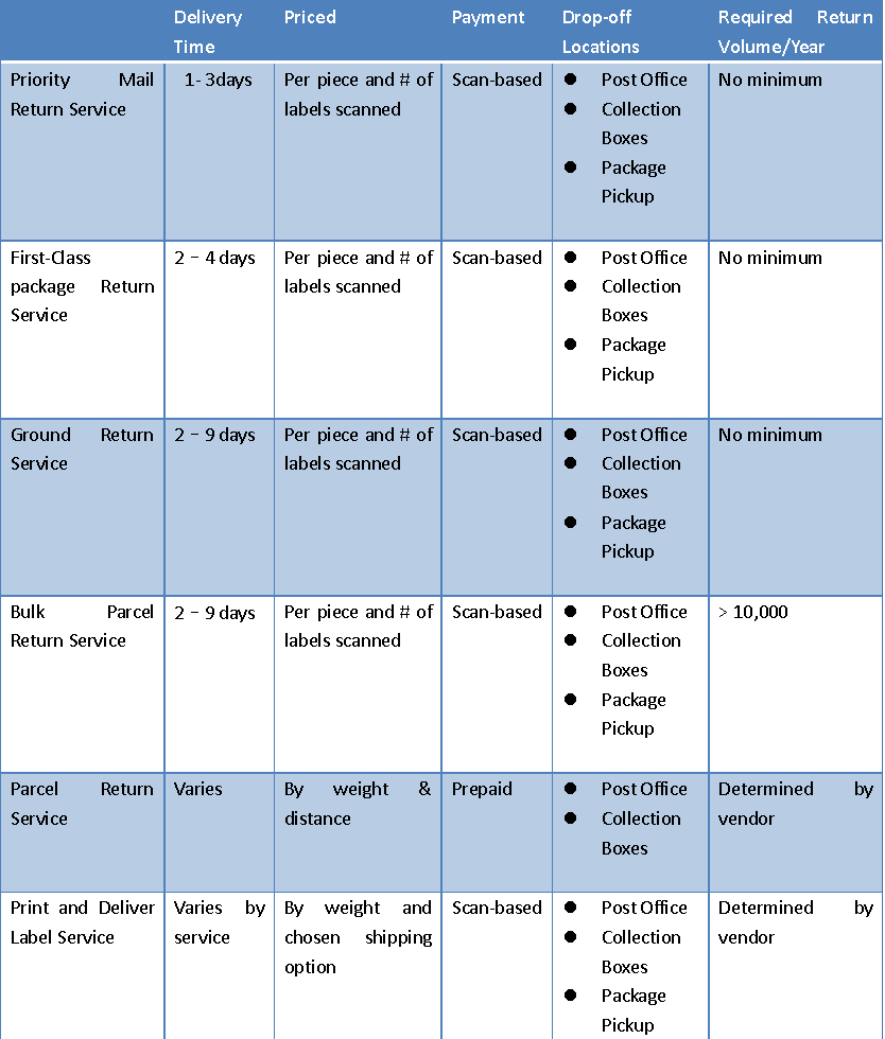 |  | Delivery Time | Priced | Payment | Drop-off Locations | Required Return Volume/Year |
|---|---|---|---|---|---|
| Priority Mail Return Service | 1- 3days | Per piece and # of labels scanned | Scan-based | • Post Office • Collection Boxes • Package Pickup | No minimum |
| First-Class package Return Service | 2 – 4 days | Per piece and # of labels scanned | Scan-based | • Post Office • Collection Boxes • Package Pickup | No minimum |
| Ground Return Service | 2 – 9 days | Per piece and # of labels scanned | Scan-based | • Post Office • Collection Boxes • Package Pickup | No minimum |
| Bulk Parcel Return Service | 2 – 9 days | Per piece and # of labels scanned | Scan-based | • Post Office • Collection Boxes • Package Pickup | > 10,000 |
| Parcel Return Service | Varies | By weight & distance | Prepaid | • Post Office • Collection Boxes | Determined by vendor |
| Print and Deliver Label Service | Varies by service | By weight and chosen shipping option | Scan-based | • Post Office • Collection Boxes • Package Pickup | Determined by vendor |